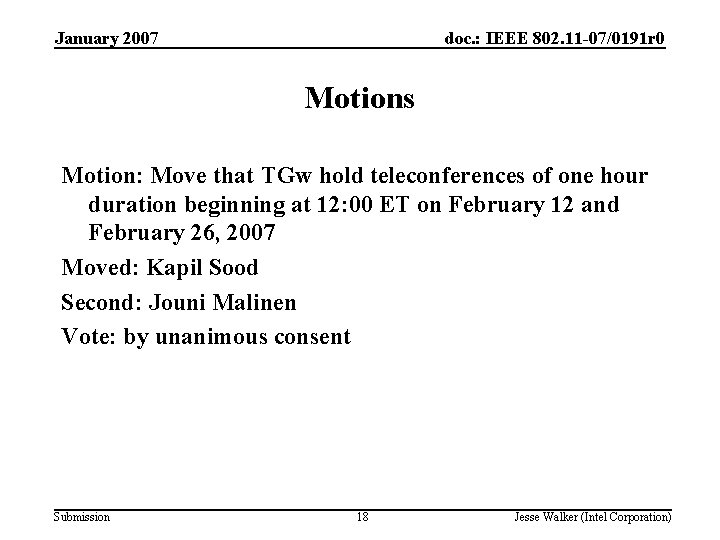 January 2007

doc.: IEEE 802.11-07/0191r0

Motions

Motion: Move that TGw hold teleconferences of one hour duration beginning at 12:00 ET on February 12 and February 26, 2007

Moved: Kapil Sood

Second: Jouni Malinen

Vote: by unanimous consent

Submission

18

Jesse Walker (Intel Corporation)